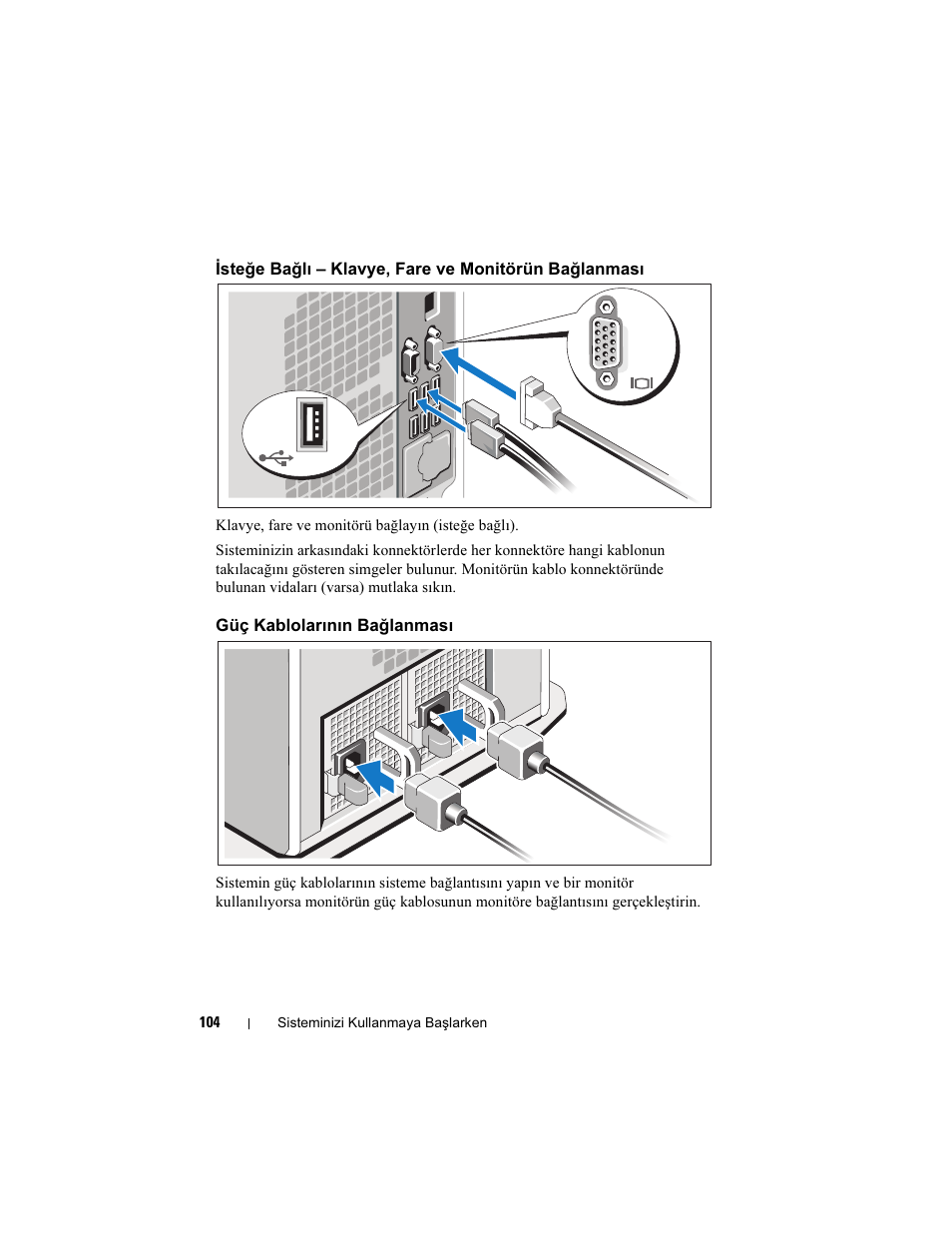 İsteğe Bağlı – Klavye, Fare ve Monitörün Bağlanması

Klavye, fare ve monitörü bağlayın (isteğe bağlı).

Sisteminizin arkasındaki konnektörlerde her konnektöre hangi kablonun takılacağını gösteren simgeler bulunur. Monitörün kablo konnektöründe bulunan vidaları (varsa) mutlaka sıkın.

Güç Kablolarının Bağlanması

Sistemin güç kablolarının sisteme bağlantısını yapın ve bir monitör kullanılıyorsa monitörün güç kablosunun monitöre bağlantısını gerçekleştirin.

104 | Sisteminizi Kullanmaya Başlarken